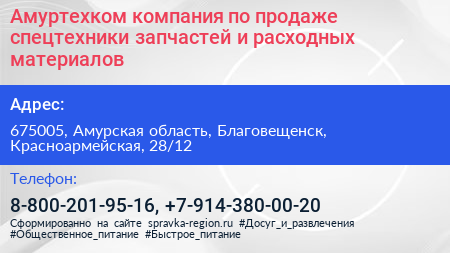 Амуртехком компания по продаже спецтехники запчастей и расходных материалов

Адрес:

675005, Амурская область, Благовещенск, Красноармейская, 28/12

Телефон:

8-800-201-95-16, +7-914-380-00-20

Сформированно на сайте spravka-region.ru #Досуг_и_развлечения #Общественное_питание #Быстрое_питание